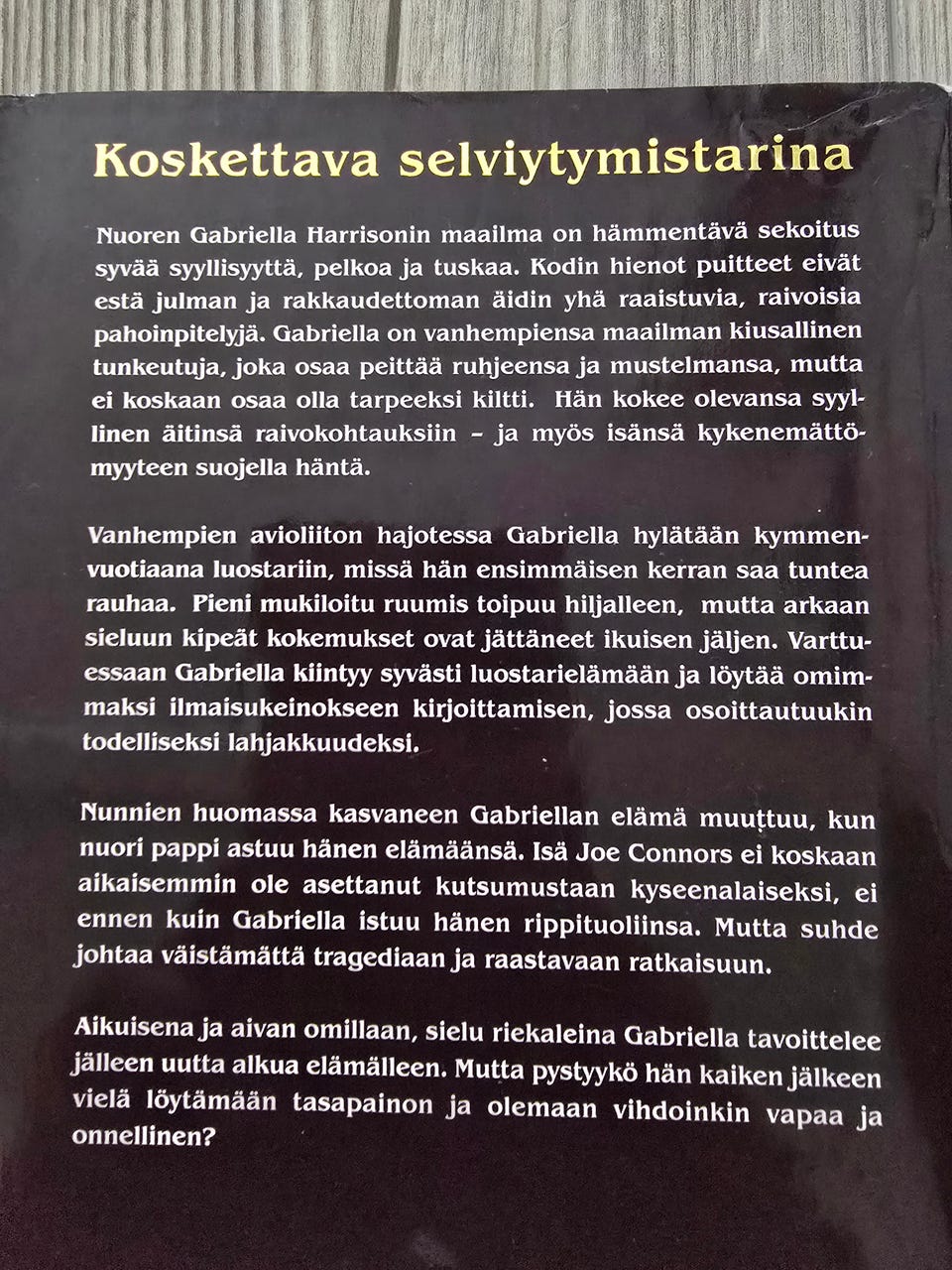 Koskettava selviytymistarina

Nuoren Gabriella Harrisonin maailma on hämmentävä sekoitus syvää syyllisyyttä, pelkoa ja tuskaa. Kodin hienot puitteet eivät estä julman ja rakkaudettoman äidin yhä raaistuvia, raivoisia pahoinpitelyjä. Gabriella on vanhempiensa maailman kiusallinen tunkeutuja, joka osaa peittää ruhjeensa ja mustelmansa, mutta ei koskaan osaa olla tarpeeksi kiltti. Hän kokee olevansa syyllinen äitinsä raivokohtauksiin – ja myös isänsä kykenemättömyyteen suojella häntä.

Vanhempien avioliiton hajotessa Gabriella hylätään kymmenvuotiaana luostariin, missä hän ensimmäisen kerran saa tuntea rauhaa. Pieni mukiloitu ruumis toipuu hiljalleen, mutta arkaan sieluun kipeät kokemukset ovat jättäneet ikuisen jäljen. Varttuessaan Gabriella kiintyy syvästi luostarielämään ja löytää omimmaksi ilmaisukeinokseen kirjoittamisen, jossa osoittautuukin todelliseksi lahjakkuudeksi.

Nunnien huomassa kasvaneen Gabriellan elämä muuttuu, kun nuori pappi astuu hänen elämäänsä. Isä Joe Connors ei koskaan aikaisemmin ole asettanut kutsumustaan kyseenalaiseksi, ei ennen kuin Gabriella istuu hänen rippituoliinsa. Mutta suhde johtaa väistämättä tragediaan ja raastavaan ratkaisuun.

Aikuisena ja aivan omillaan, sielu riekaleina Gabriella tavoittelee jälleen uutta alkua elämälleen. Mutta pystyykö hän kaiken jälkeen vielä löytämään tasapainon ja olemaan vihdoinkin vapaa ja onnellinen?